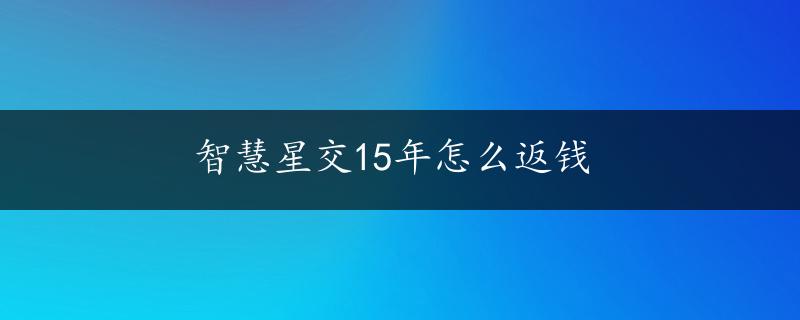 智慧星交15年怎么返钱